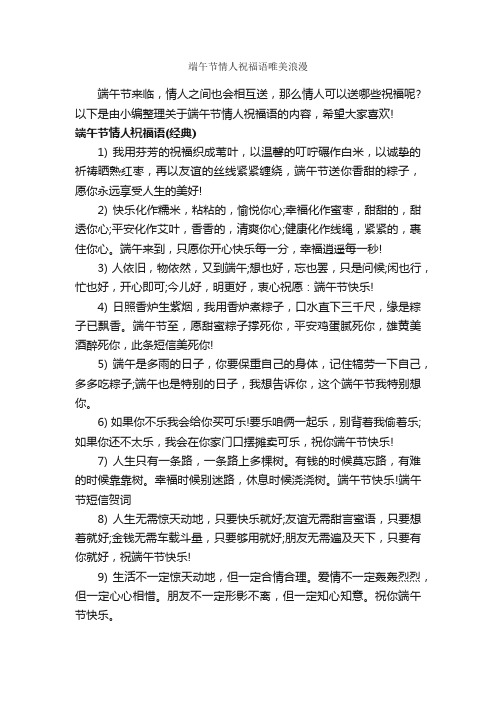 端午节情人祝福语唯美浪漫

端午节来临，情人之间也会相互送，那么情人可以送哪些祝福呢?以下是由小编整理关于端午节情人祝福语的内容，希望大家喜欢!

端午节情人祝福语(经典)

1) 我用芬芳的祝福织成苇叶，以温馨的叮咛碾作白米，以诚挚的祈祷晒熟红枣，再以友谊的丝线紧紧缠绕，端午节送你香甜的粽子，愿你永远享受人生的美好!

2) 快乐化作糯米，粘粘的，愉悦你心;幸福化作蜜枣，甜甜的，甜透你心;平安化作艾叶，香香的，清爽你心;健康化作线绳，紧紧的，裹住你心。端午来到，只愿你开心快乐每一分，幸福逍遥每一秒!

3) 人依旧，物依然，又到端午;想也好，忘也罢，只是问候;闲也行，忙也好，开心即可;今儿好，明更好，衷心祝愿：端午节快乐!

4) 日照香炉生紫烟，我用香炉煮粽子，口水直下三千尺，缘是粽子已飘香。端午节至，愿甜蜜粽子撑死你，平安鸡蛋腻死你，雄黄美酒醉死你，此条短信美死你!

5) 端午是多雨的日子，你要保重自己的身体，记住犒劳一下自己，多多吃粽子;端午也是特别的日子，我想告诉你，这个端午节我特别想你。

6) 如果你不乐我会给你买可乐!要乐咱俩一起乐，别背着我偷着乐;如果你还不太乐，我会在你家门口摆摊卖可乐，祝你端午节快乐!

7) 人生只有一条路，一条路上多棵树。有钱的时候莫忘路，有难的时候靠靠树。幸福时候别迷路，休息时候浇浇树。端午节快乐!端午节短信贺词

8) 人生无需惊天动地，只要快乐就好;友谊无需甜言蜜语，只要想着就好;金钱无需车载斗量，只要够用就好;朋友无需遍及天下，只要有你就好，祝端午节快乐!

9) 生活不一定惊天动地，但一定合情合理。爱情不一定轰轰烈烈，但一定心心相惜。朋友不一定形影不离，但一定知心知意。祝你端午节快乐。